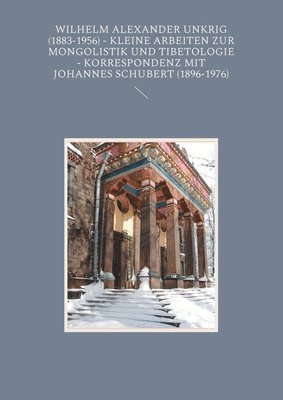 WILHELM ALEXANDER UNKRIG (1883-1956) - KLEINE ARBEITEN ZUR MONGOLISTIK UND TIBETOLOGIE - KORRESPONDENZ MIT JOHANNES SCHUBERT (1896-1976)